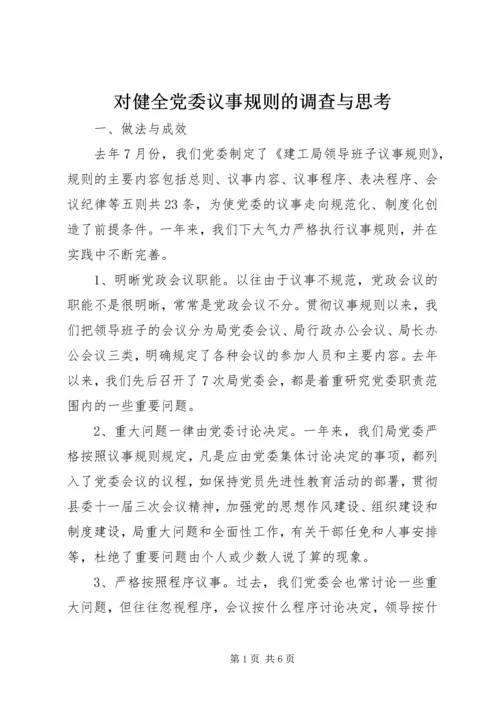 对健全党委议事规则的调查与思考

一、做法与成效

去年7月份，我们党委制定了《建工局领导班子议事规则》，规则的主要内容包括总则、议事内容、议事程序、表决程序、会议纪律等五则共23条，为使党委的议事走向规范化、制度化创造了前提条件。一年来，我们下大气力严格执行议事规则，并在实践中不断完善。

1、明晰党政会议职能。以往由于议事不规范，党政会议的职能不是很明晰，常常是党政会议不分。贯彻议事规则以来，我们把领导班子的会议分为局党委会议、局行政办公会议、局长办公会议三类，明确规定了各种会议的参加人员和主要内容。去年以来，我们先后召开了7次局党委会，都是着重研究党委职责范围内的一些重要问题。

2、重大问题一律由党委讨论决定。一年来，我们局党委严格按照议事规则规定，凡是应由党委集体讨论决定的事项，都列入了党委会议的议程，如保持党员先进性教育活动的部署，贯彻县委十一届三次会议精神，加强党的思想作风建设、组织建设和制度建设，局重大问题和全面性工作，有关干部任免和人事安排等，杜绝了重要问题由个人或少数人说了算的现象。

3、严格按照程序议事。过去，我们党委会也常讨论一些重大问题，但往往忽视程序，会议按什么程序讨论决定，领导按什

第1页 共6页